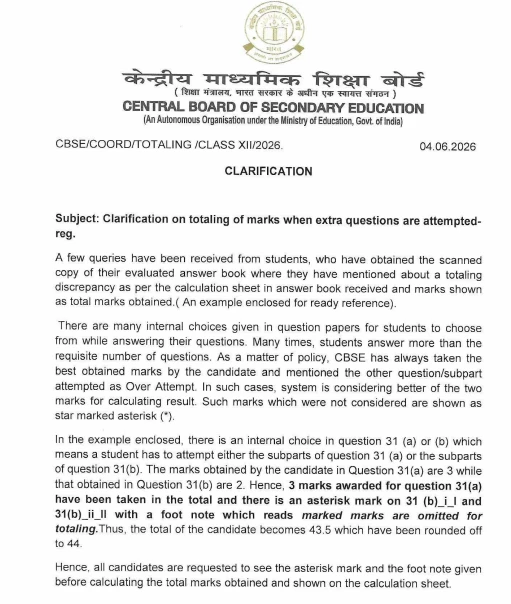 केन्द्रीय माध्यमिक शिक्षा बोर्ड
( शिक्षा मंत्रालय, भारत सरकार के अधीन एक स्वायत्त संगठन )
CENTRAL BOARD OF SECONDARY EDUCATION
(An Autonomous Organisation under the Ministry of Education, Govt. of India)

CBSE/COORD/TOTALING /CLASS XII/2026. 04.06.2026

CLARIFICATION

Subject: Clarification on totaling of marks when extra questions are attempted-reg.

A few queries have been received from students, who have obtained the scanned copy of their evaluated answer book where they have mentioned about a totaling discrepancy as per the calculation sheet in answer book received and marks shown as total marks obtained.( An example enclosed for ready reference).

There are many internal choices given in question papers for students to choose from while answering their questions. Many times, students answer more than the requisite number of questions. As a matter of policy, CBSE has always taken the best obtained marks by the candidate and mentioned the other question/subpart attempted as Over Attempt. In such cases, system is considering better of the two marks for calculating result. Such marks which were not considered are shown as star marked asterisk (*).

In the example enclosed, there is an internal choice in question 31 (a) or (b) which means a student has to attempt either the subparts of question 31 (a) or the subparts of question 31(b). The marks obtained by the candidate in Question 31(a) are 3 while that obtained in Question 31(b) are 2. Hence, 3 marks awarded for question 31(a) have been taken in the total and there is an asterisk mark on 31 (b)_i_I and 31(b)_ii_II with a foot note which reads marked marks are omitted for totaling.Thus, the total of the candidate becomes 43.5 which have been rounded off to 44.

Hence, all candidates are requested to see the asterisk mark and the foot note given before calculating the total marks obtained and shown on the calculation sheet.